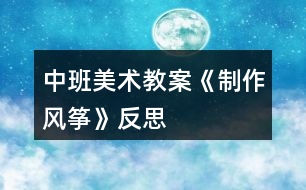 中班美术教案《制作风筝》反思